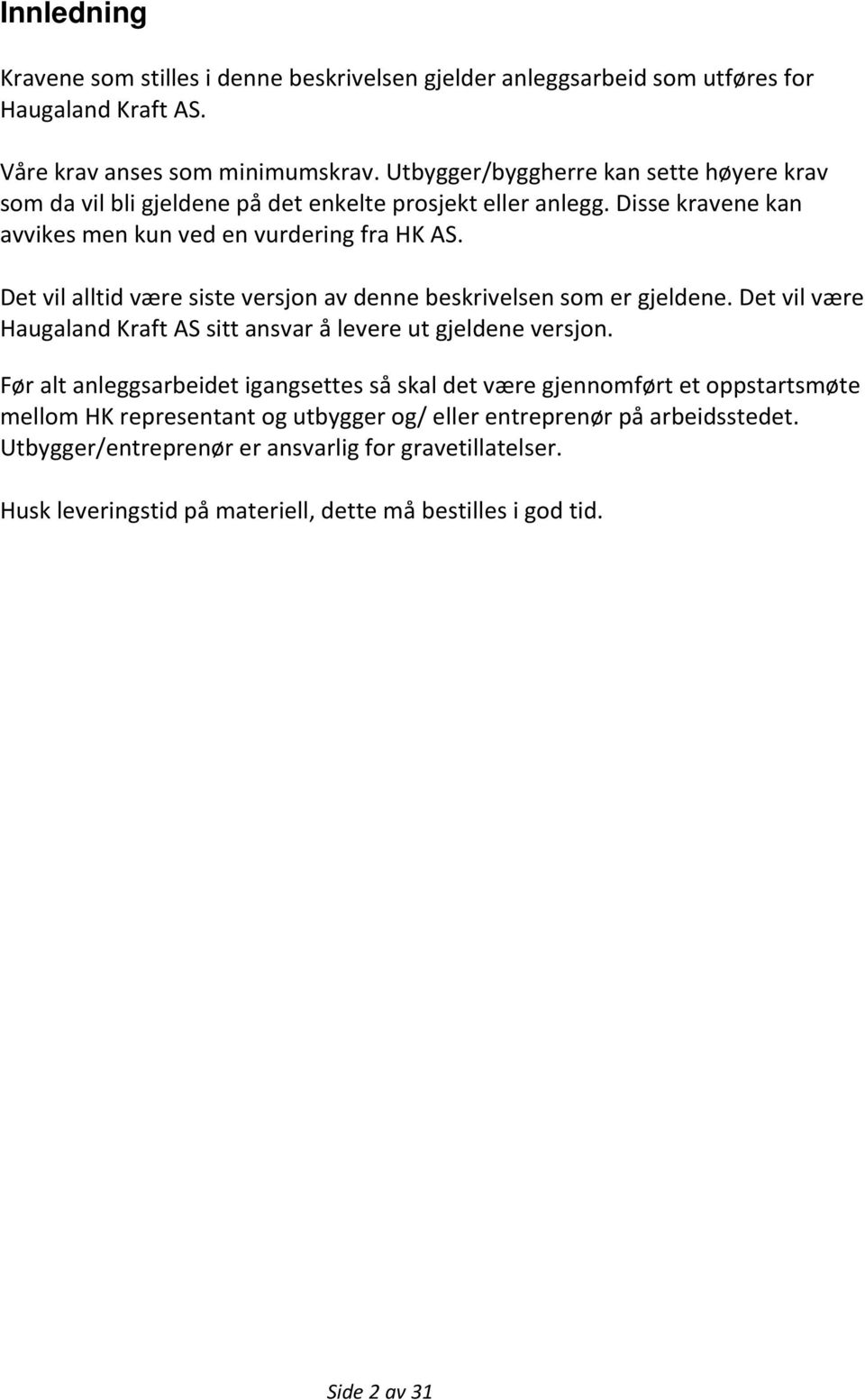 Innledning

Kravene som stilles i denne beskrivelsen gjelder anleggsarbeid som utføres for Haugaland Kraft AS.

Våre krav anses som minimumskrav. Utbygger/byggherre kan sette høyere krav som da vil bli gjeldene på det enkelte prosjekt eller anlegg. Disse kravene kan avvikes men kun ved en vurdering fra HK AS.

Det vil alltid være siste versjon av denne beskrivelsen som er gjeldene. Det vil være Haugaland Kraft AS sitt ansvar å levere ut gjeldene versjon.

Før alt anleggsarbeidet igangsettes så skal det være gjennomført et oppstartsmøte mellom HK representant og utbygger og/ eller entreprenør på arbeidsstedet. Utbygger/entreprenør er ansvarlig for gravetillatelser.

Husk leveringstid på materiell, dette må bestilles i god tid.

Side 2 av 31